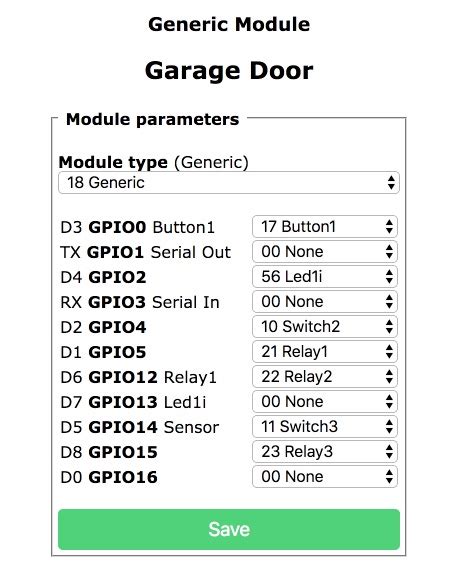 Generic Module

Garage Door

Module parameters

Module type (Generic)
18 Generic

| | |
|---|---|
| D3 GPIO0 Button1 | 17 Button1 |
| TX GPIO1 Serial Out | 00 None |
| D4 GPIO2 | 56 Led1i |
| RX GPIO3 Serial In | 00 None |
| D2 GPIO4 | 10 Switch2 |
| D1 GPIO5 | 21 Relay1 |
| D6 GPIO12 Relay1 | 22 Relay2 |
| D7 GPIO13 Led1i | 00 None |
| D5 GPIO14 Sensor | 11 Switch3 |
| D8 GPIO15 | 23 Relay3 |
| D0 GPIO16 | 00 None |

Save